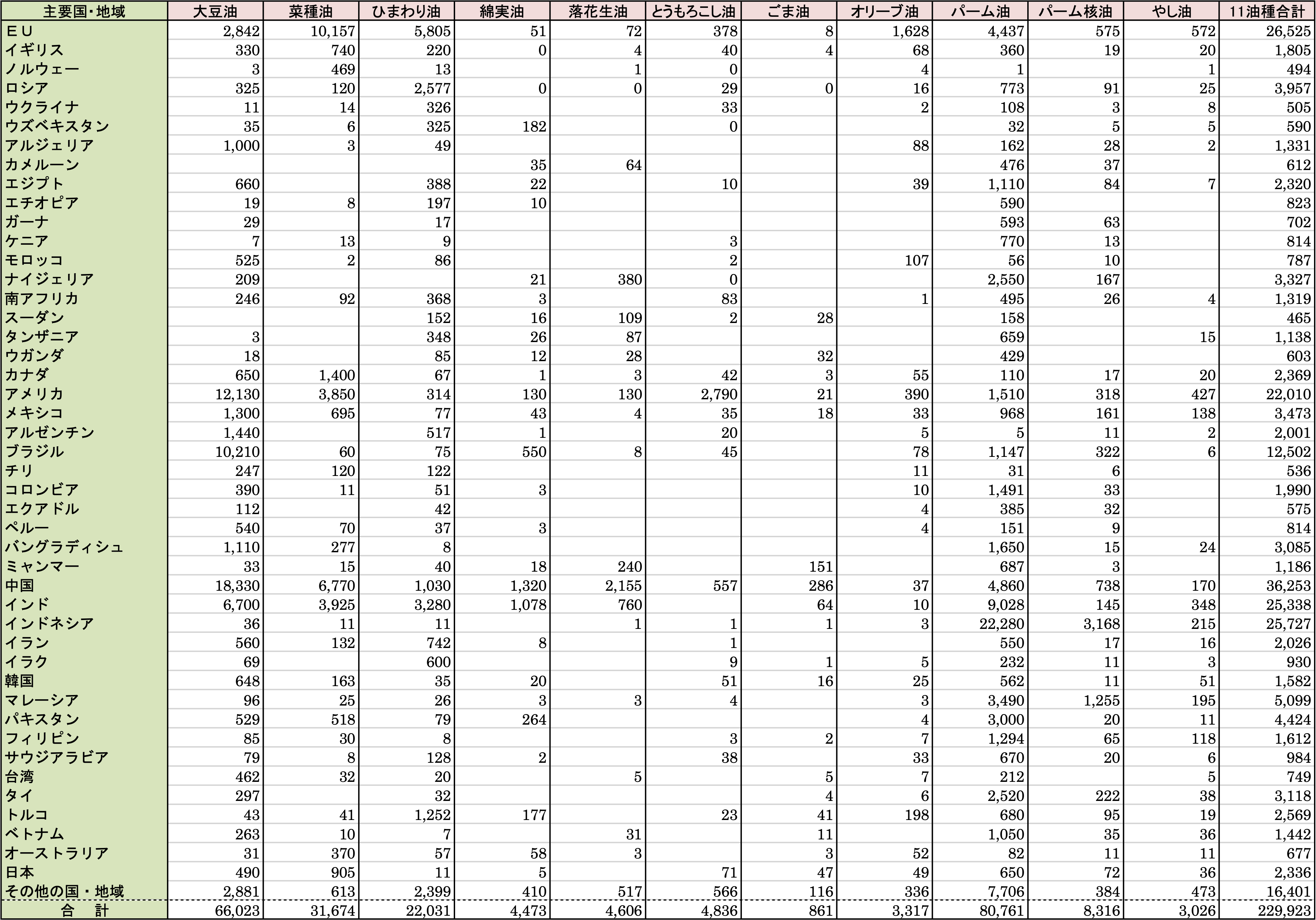 | 主要国・地域 | 大豆油 | 菜種油 | ひまわり油 | 綿実油 | 落花生油 | とうもろこし油 | ごま油 | オリーブ油 | パーム油 | パーム核油 | やし油 | 11油種合計 |
|---|---|---|---|---|---|---|---|---|---|---|---|---|
| ＥＵ | 2,842 | 10,157 | 5,805 | 51 | 72 | 378 | 8 | 1,628 | 4,437 | 575 | 572 | 26,525 |
| イギリス | 330 | 740 | 220 | 0 | 4 | 40 | 4 | 68 | 360 | 19 | 20 | 1,805 |
| ノルウェー | 3 | 469 | 13 |  | 1 | 0 |  | 4 | 1 |  | 1 | 494 |
| ロシア | 325 | 120 | 2,577 | 0 | 0 | 29 | 0 | 16 | 773 | 91 | 25 | 3,957 |
| ウクライナ | 11 | 14 | 326 |  |  | 33 |  | 2 | 108 | 3 | 8 | 505 |
| ウズベキスタン | 35 | 6 | 325 | 182 |  | 0 |  |  | 32 | 5 | 5 | 590 |
| アルジェリア | 1,000 | 3 | 49 |  |  |  |  | 88 | 162 | 28 | 2 | 1,331 |
| カメルーン |  |  |  | 35 | 64 |  |  |  | 476 | 37 |  | 612 |
| エジプト | 660 |  | 388 | 22 |  | 10 |  | 39 | 1,110 | 84 | 7 | 2,320 |
| エチオピア | 19 | 8 | 197 | 10 |  |  |  |  | 590 |  |  | 823 |
| ガーナ | 29 |  | 17 |  |  |  |  |  | 593 | 63 |  | 702 |
| ケニア | 7 | 13 | 9 |  |  | 3 |  |  | 770 | 13 |  | 814 |
| モロッコ | 525 | 2 | 86 |  |  | 2 |  | 107 | 56 | 10 |  | 787 |
| ナイジェリア | 209 |  |  | 21 | 380 | 0 |  |  | 2,550 | 167 |  | 3,327 |
| 南アフリカ | 246 | 92 | 368 | 3 |  | 83 |  | 1 | 495 | 26 | 4 | 1,319 |
| スーダン |  |  | 152 | 16 | 109 | 2 | 28 |  | 158 |  |  | 465 |
| タンザニア | 3 |  | 348 | 26 | 87 |  |  |  | 659 |  | 15 | 1,138 |
| ウガンダ | 18 |  | 85 | 12 | 28 |  | 32 |  | 429 |  |  | 603 |
| カナダ | 650 | 1,400 | 67 | 1 | 3 | 42 | 3 | 55 | 110 | 17 | 20 | 2,369 |
| アメリカ | 12,130 | 3,850 | 314 | 130 | 130 | 2,790 | 21 | 390 | 1,510 | 318 | 427 | 22,010 |
| メキシコ | 1,300 | 695 | 77 | 43 | 4 | 35 | 18 | 33 | 968 | 161 | 138 | 3,473 |
| アルゼンチン | 1,440 |  | 517 | 1 |  | 20 |  | 5 | 5 | 11 | 2 | 2,001 |
| ブラジル | 10,210 | 60 | 75 | 550 | 8 | 45 |  | 78 | 1,147 | 322 | 6 | 12,502 |
| チリ | 247 | 120 | 122 |  |  |  |  | 11 | 31 | 6 |  | 536 |
| コロンビア | 390 | 11 | 51 | 3 |  |  |  | 10 | 1,491 | 33 |  | 1,990 |
| エクアドル | 112 |  | 42 |  |  |  |  | 4 | 385 | 32 |  | 575 |
| ペルー | 540 | 70 | 37 | 3 |  |  |  | 4 | 151 | 9 |  | 814 |
| バングラディシュ | 1,110 | 277 | 8 |  |  |  |  |  | 1,650 | 15 | 24 | 3,085 |
| ミャンマー | 33 | 15 | 40 | 18 | 240 |  | 151 |  | 687 | 3 |  | 1,186 |
| 中国 | 18,330 | 6,770 | 1,030 | 1,320 | 2,155 | 557 | 286 | 37 | 4,860 | 738 | 170 | 36,253 |
| インド | 6,700 | 3,925 | 3,280 | 1,078 | 760 |  | 64 | 10 | 9,028 | 145 | 348 | 25,338 |
| インドネシア | 36 | 11 | 11 |  | 1 | 1 | 1 | 3 | 22,280 | 3,168 | 215 | 25,727 |
| イラン | 560 | 132 | 742 | 8 |  | 1 |  |  | 550 | 17 | 16 | 2,026 |
| イラク | 69 |  | 600 |  |  | 9 | 1 | 5 | 232 | 11 | 3 | 930 |
| 韓国 | 648 | 163 | 35 | 20 |  | 51 | 16 | 25 | 562 | 11 | 51 | 1,582 |
| マレーシア | 96 | 25 | 26 | 3 | 3 | 4 |  | 3 | 3,490 | 1,255 | 195 | 5,099 |
| パキスタン | 529 | 518 | 79 | 264 |  |  |  | 4 | 3,000 | 20 | 11 | 4,424 |
| フィリピン | 85 | 30 | 8 |  |  | 3 | 2 | 7 | 1,294 | 65 | 118 | 1,612 |
| サウジアラビア | 79 | 8 | 128 | 2 |  | 38 |  | 33 | 670 | 20 | 6 | 984 |
| 台湾 | 462 | 32 | 20 |  | 5 |  | 5 | 7 | 212 |  | 5 | 749 |
| タイ | 297 |  | 32 |  |  |  | 4 | 6 | 2,520 | 222 | 38 | 3,118 |
| トルコ | 43 | 41 | 1,252 | 177 |  | 23 | 41 | 198 | 680 | 95 | 19 | 2,569 |
| ベトナム | 263 | 10 | 7 |  | 31 |  | 11 |  | 1,050 | 35 | 36 | 1,442 |
| オーストラリア | 31 | 370 | 57 | 58 | 3 |  | 3 | 52 | 82 | 11 | 11 | 677 |
| 日本 | 490 | 905 | 11 | 5 |  | 71 | 47 | 49 | 650 | 72 | 36 | 2,336 |
| その他の国・地域 | 2,881 | 613 | 2,399 | 410 | 517 | 566 | 116 | 336 | 7,706 | 384 | 473 | 16,401 |
| 合　計 | 66,023 | 31,674 | 22,031 | 4,473 | 4,606 | 4,836 | 861 | 3,317 | 80,761 | 8,316 | 3,026 | 229,923 |